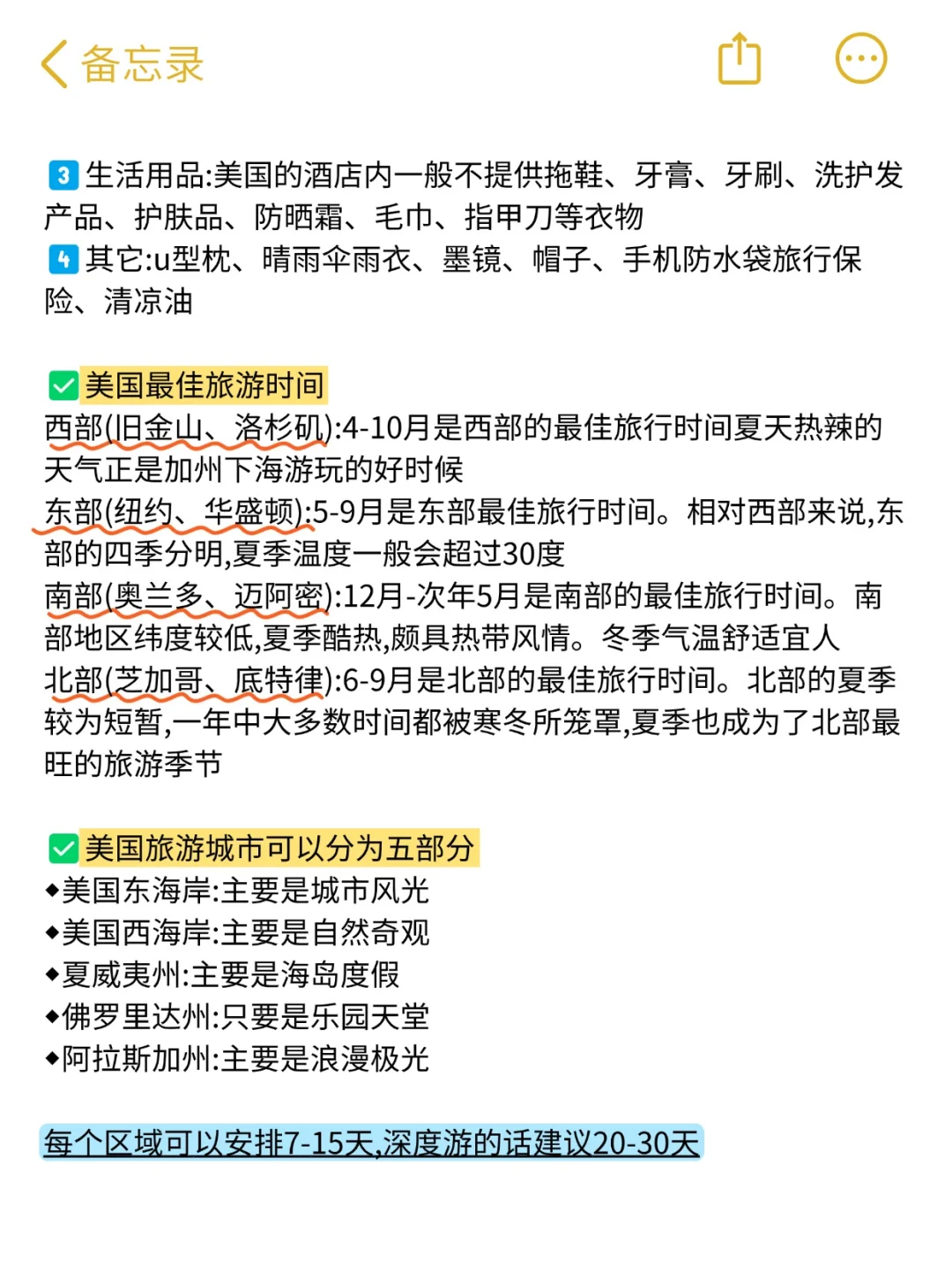 备忘录

3 生活用品:美国的酒店内一般不提供拖鞋、牙膏、牙刷、洗护发产品、护肤品、防晒霜、毛巾、指甲刀等衣物
4 其它:u型枕、晴雨伞雨衣、墨镜、帽子、手机防水袋旅行保险、清凉油

✅美国最佳旅游时间
西部(旧金山、洛杉矶):4-10月是西部的最佳旅行时间夏天热辣的天气正是加州下海游玩的好时候
东部(纽约、华盛顿):5-9月是东部最佳旅行时间。相对西部来说,东部的四季分明,夏季温度一般会超过30度
南部(奥兰多、迈阿密):12月-次年5月是南部的最佳旅行时间。南部地区纬度较低,夏季酷热,颇具热带风情。冬季气温舒适宜人
北部(芝加哥、底特律):6-9月是北部的最佳旅行时间。北部的夏季较为短暂,一年中大多数时间都被寒冬所笼罩,夏季也成为了北部最旺的旅游季节

✅美国旅游城市可以分为五部分
◆美国东海岸:主要是城市风光
◆美国西海岸:主要是自然奇观
◆夏威夷州:主要是海岛度假
◆佛罗里达州:只要是乐园天堂
◆阿拉斯加州:主要是浪漫极光

每个区域可以安排7-15天,深度游的话建议20-30天